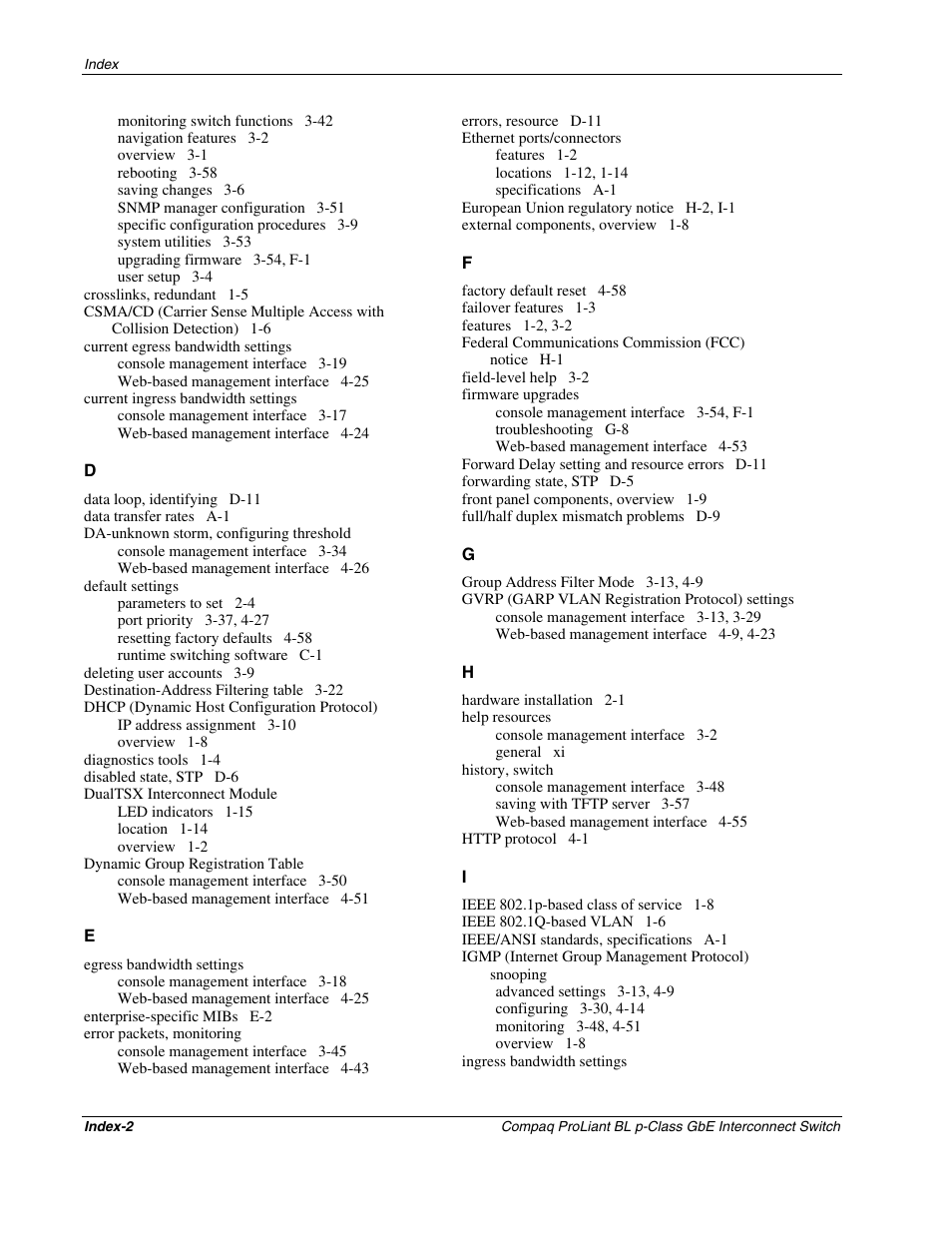 Index

monitoring switch functions 3-42
navigation features 3-2
overview 3-1
rebooting 3-58
saving changes 3-6
SNMP manager configuration 3-51
specific configuration procedures 3-9
system utilities 3-53
upgrading firmware 3-54, F-1
user setup 3-4
crosslinks, redundant 1-5
CSMA/CD (Carrier Sense Multiple Access with Collision Detection) 1-6
current egress bandwidth settings
console management interface 3-19
Web-based management interface 4-25
current ingress bandwidth settings
console management interface 3-17
Web-based management interface 4-24

D

data loop, identifying D-11
data transfer rates A-1
DA-unknown storm, configuring threshold
console management interface 3-34
Web-based management interface 4-26
default settings
parameters to set 2-4
port priority 3-37, 4-27
resetting factory defaults 4-58
runtime switching software C-1
deleting user accounts 3-9
Destination-Address Filtering table 3-22
DHCP (Dynamic Host Configuration Protocol)
IP address assignment 3-10
overview 1-8
diagnostics tools 1-4
disabled state, STP D-6
DualTSX Interconnect Module
LED indicators 1-15
location 1-14
overview 1-2
Dynamic Group Registration Table
console management interface 3-50
Web-based management interface 4-51

E

egress bandwidth settings
console management interface 3-18
Web-based management interface 4-25
enterprise-specific MIBs E-2
error packets, monitoring
console management interface 3-45
Web-based management interface 4-43

errors, resource D-11
Ethernet ports/connectors
features 1-2
locations 1-12, 1-14
specifications A-1
European Union regulatory notice H-2, I-1
external components, overview 1-8

F

factory default reset 4-58
failover features 1-3
features 1-2, 3-2
Federal Communications Commission (FCC) notice H-1
field-level help 3-2
firmware upgrades
console management interface 3-54, F-1
troubleshooting G-8
Web-based management interface 4-53
Forward Delay setting and resource errors D-11
forwarding state, STP D-5
front panel components, overview 1-9
full/half duplex mismatch problems D-9

G

Group Address Filter Mode 3-13, 4-9
GVRP (GARP VLAN Registration Protocol) settings
console management interface 3-13, 3-29
Web-based management interface 4-9, 4-23

H

hardware installation 2-1
help resources
console management interface 3-2
general xi
history, switch
console management interface 3-48
saving with TFTP server 3-57
Web-based management interface 4-55
HTTP protocol 4-1

I

IEEE 802.1p-based class of service 1-8
IEEE 802.1Q-based VLAN 1-6
IEEE/ANSI standards, specifications A-1
IGMP (Internet Group Management Protocol) snooping
advanced settings 3-13, 4-9
configuring 3-30, 4-14
monitoring 3-48, 4-51
overview 1-8
ingress bandwidth settings

Index-2 Compaq ProLiant BL p-Class GbE Interconnect Switch